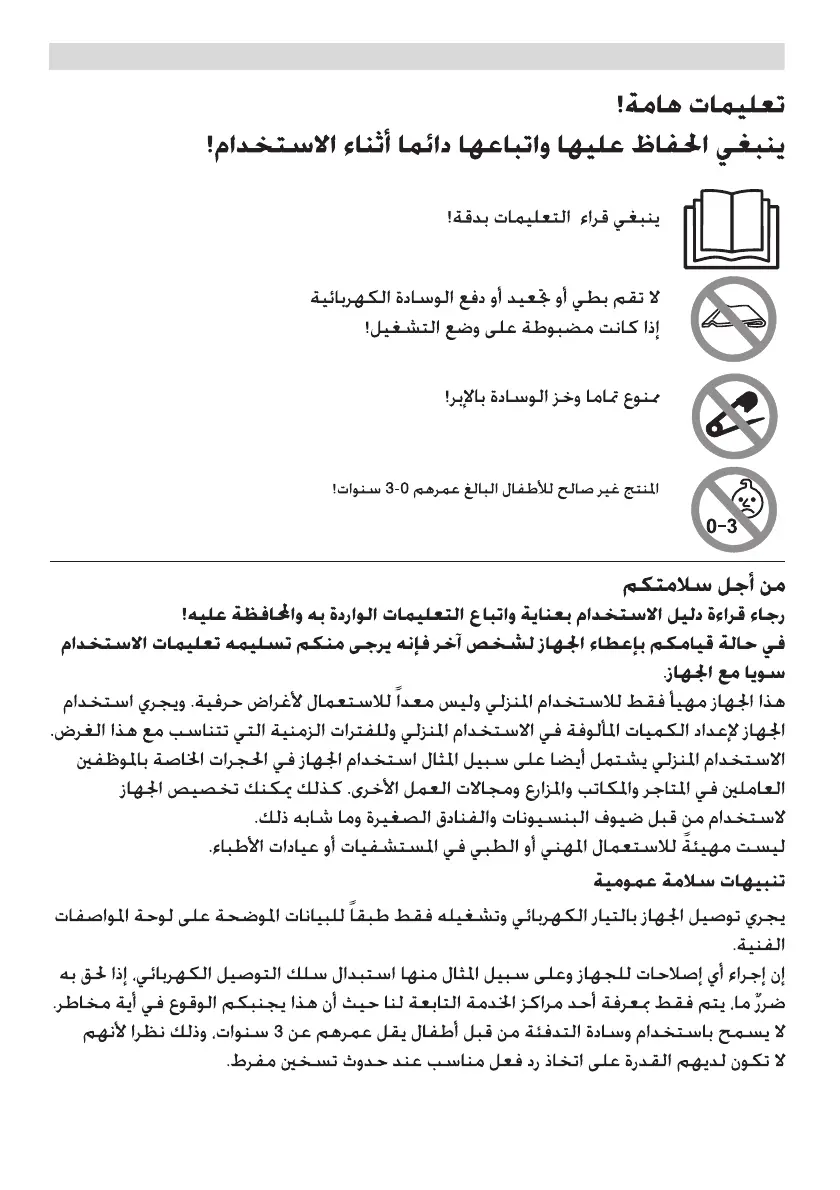 تعليمات هامة!
ينبغي الحفاظ عليها واتباعها دائما أثناء الاستخدام!

ينبغي قراء التعليمات بدقة!

لا تقم بطي أو تجعيد أو دفع الوسادة الكهربائية إذا كانت مضبوطة على وضع التشغيل!

ممنوع تماما وخز الوسادة بالإبر!

0-3
المنتج غير صالح للأطفال البالغ عمرهم 0-3 سنوات!

من أجل سلامتكم
رجاء قراءة دليل الاستخدام بعناية واتباع التعليمات الواردة به والمحافظة عليه!
في حالة قيامكم بإعطاء الجهاز لشخص آخر فإنه يرجى منكم تسليمه تعليمات الاستخدام سويا مع الجهاز.
هذا الجهاز مهيأ فقط للاستخدام المنزلي وليس معداً للاستعمال لأغراض حرفية. ويجري استخدام الجهاز لإعداد الكميات المألوفة في الاستخدام المنزلي وللفترات الزمنية التي تتناسب مع هذا الغرض. الاستخدام المنزلي يشتمل أيضا على سبيل المثال استخدام الجهاز في الحجرات الخاصة بالموظفين العاملين في المتاجر والمكاتب والمزارع ومجالات العمل الأخرى. كذلك يمكنك تخصيص الجهاز لاستخدام من قبل ضيوف البنسيونات والفنادق الصغيرة وما شابه ذلك.
ليست مهيئةً للاستعمال المهني أو الطبي في المستشفيات أو عيادات الأطباء.
تنبيهات سلامة عمومية
يجري توصيل الجهاز بالتيار الكهربائي وتشغيله فقط طبقاً للبيانات الموضحة على لوحة المواصفات الفنية.
إن إجراء أي إصلاحات للجهاز وعلى سبيل المثال منها استبدال سلك التوصيل الكهربائي، إذا لحق به ضررٌ ما، يتم فقط بمعرفة أحد مراكز الخدمة التابعة لنا حيث أن هذا يجنبكم الوقوع في أية مخاطر.
لا يسمح باستخدام وسادة التدفئة من قبل أطفال يقل عمرهم عن 3 سنوات، وذلك نظرا لأنهم لا تكون لديهم القدرة على اتخاذ رد فعل مناسب عند حدوث تسخين مفرط.